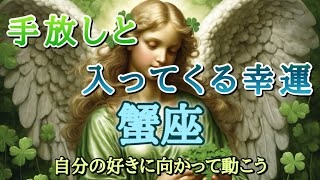 手放しと
入ってくる幸運
蟹座
自分の好きに向かって動こう